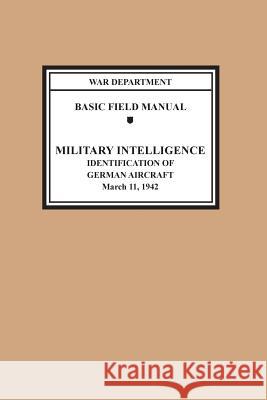 WAR DEPARTMENT

BASIC FIELD MANUAL

MILITARY INTELLIGENCE
IDENTIFICATION OF
GERMAN AIRCRAFT
March 11, 1942

Kraina Książek